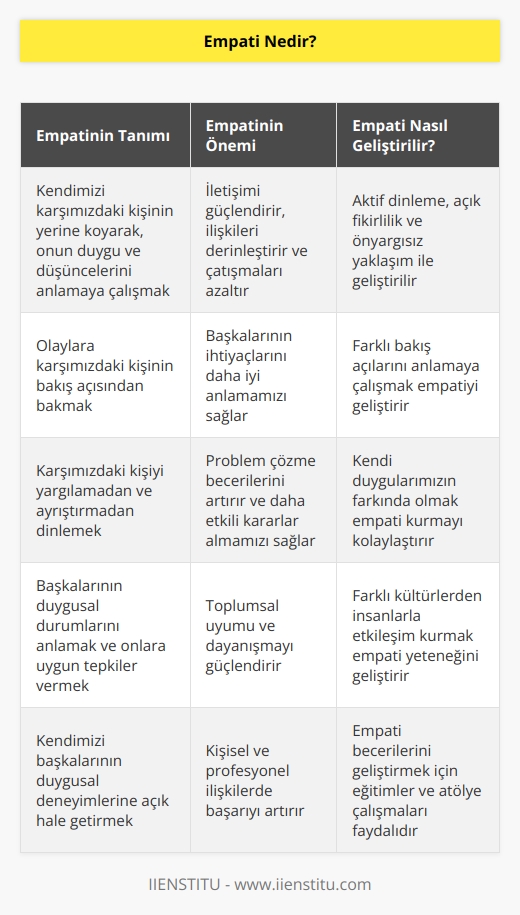 Empati Nedir?

| Empatinin Tanımı | Empatinin Önemi | Empati Nasıl Geliştirilir? |
|---|---|---|
| Kendimizi karşımızdaki kişinin yerine koyarak, onun duygu ve düşüncelerini anlamaya çalışmak | İletişimi güçlendirir, ilişkileri derinleştirir ve çatışmaları azaltır | Aktif dinleme, açık fikirlilik ve önyargısız yaklaşım ile geliştirilir |
| Olaylara karşımızdaki kişinin bakış açısından bakmak | Başkalarının ihtiyaçlarını daha iyi anlamamızı sağlar | Farklı bakış açılarını anlamaya çalışmak empatiyi geliştirir |
| Karşımızdaki kişiyi yargılamadan ve ayrıştırmadan dinlemek | Problem çözme becerilerini artırır ve daha etkili kararlar almamızı sağlar | Kendi duygularımızın farkında olmak empati kurmayı kolaylaştırır |
| Başkalarının duygusal durumlarını anlamak ve onlara uygun tepkiler vermek | Toplumsal uyumu ve dayanışmayı güçlendirir | Farklı kültürlerden insanlarla etkileşim kurmak empati yeteneğini geliştirir |
| Kendimizi başkalarının duygusal deneyimlerine açık hale getirmek | Kişisel ve profesyonel ilişkilerde başarıyı artırır | Empati becerilerini geliştirmek için eğitimler ve atölye çalışmaları faydalıdır |

IIENSTITU - www.iienstitu.com